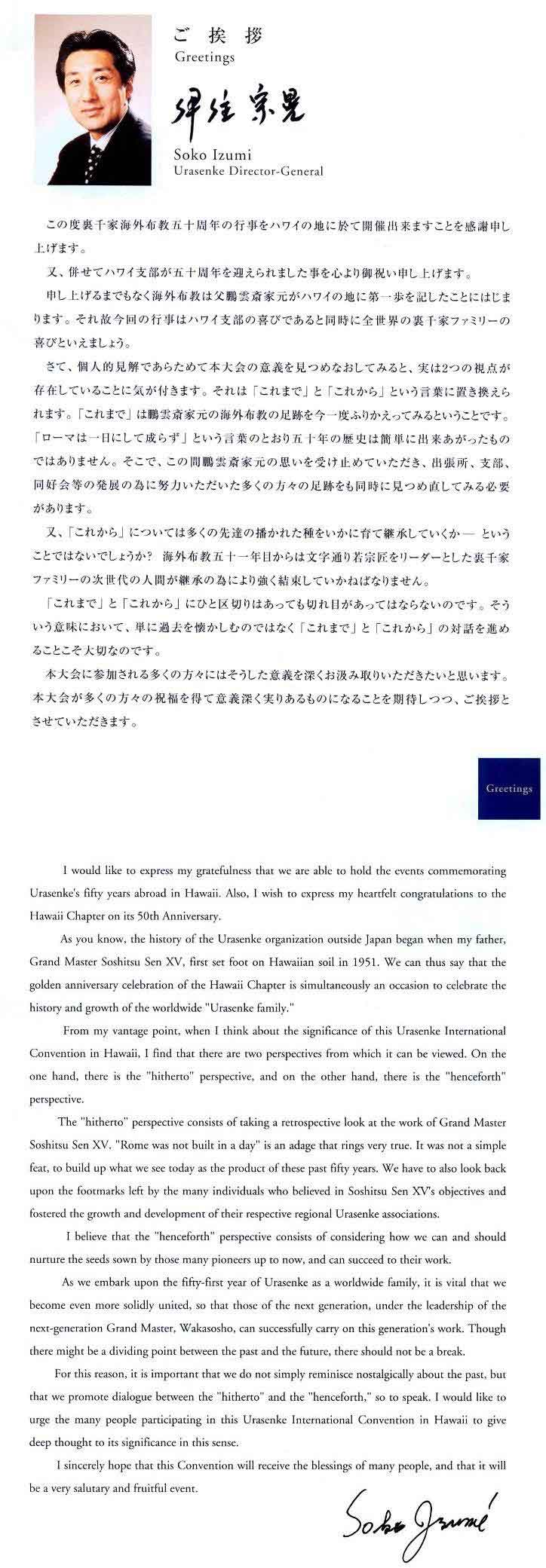 ご挨拶
Greetings

伊住宗晃

Soko Izumi
Urasenke Director-General

この度裏千家海外布教五十周年の行事をハワイの地に於て開催出来ますことを感謝申し上げます。

又、併せてハワイ支部が五十周年を迎えられました事を心より御祝い申し上げます。

申し上げるまでもなく海外布教は父鵬雲斎家元がハワイの地に第一歩を記したことにはじまります。それ故今回の行事はハワイ支部の喜びであると同時に全世界の裏千家ファミリーの喜びといえましょう。

さて、個人的見解であらためて本大会の意義を見つめなおしてみると、実は2つの視点が存在していることに気が付きます。それは「これまで」と「これから」という言葉に置き換えられます。「これまで」は鵬雲斎家元の海外布教の足跡を今一度ふりかえってみるということです。「ローマは一日にして成らず」という言葉のとおり五十年の歴史は簡単に出来あがったものではありません。そこで、この間鵬雲斎家元の思いを受け止めていただき、出張所、支部、同好会等の発展の為に努力いただいた多くの方々の足跡をも同時に見つめ直してみる必要があります。

又、「これから」については多くの先達の播かれた種をいかに育て継承していくか— ということではないでしょうか? 海外布教五十一年目からは文字通り若宗匠をリーダーとした裏千家ファミリーの次世代の人間が継承の為により強く結束していかねばなりません。

「これまで」と「これから」にひと区切りはあっても切れ目があってはならないのです。そういう意味において、単に過去を懐かしむのではなく「これまで」と「これから」の対話を進めることこそ大切なのです。

本大会に参加される多くの方々にはそうした意義を深くお汲み取りいただきたいと思います。本大会が多くの方々の祝福を得て意義深く実りあるものになることを期待しつつ、ご挨拶とさせていただきます。

Greetings

I would like to express my gratefulness that we are able to hold the events commemorating Urasenke's fifty years abroad in Hawaii. Also, I wish to express my heartfelt congratulations to the Hawaii Chapter on its 50th Anniversary.

As you know, the history of the Urasenke organization outside Japan began when my father, Grand Master Soshitsu Sen XV, first set foot on Hawaiian soil in 1951. We can thus say that the golden anniversary celebration of the Hawaii Chapter is simultaneously an occasion to celebrate the history and growth of the worldwide "Urasenke family."

From my vantage point, when I think about the significance of this Urasenke International Convention in Hawaii, I find that there are two perspectives from which it can be viewed. On the one hand, there is the "hitherto" perspective, and on the other hand, there is the "henceforth" perspective.

The "hitherto" perspective consists of taking a retrospective look at the work of Grand Master Soshitsu Sen XV. "Rome was not built in a day" is an adage that rings very true. It was not a simple feat, to build up what we see today as the product of these past fifty years. We have to also look back upon the footmarks left by the many individuals who believed in Soshitsu Sen XV's objectives and fostered the growth and development of their respective regional Urasenke associations.

I believe that the "henceforth" perspective consists of considering how we can and should nurture the seeds sown by those many pioneers up to now, and can succeed to their work.

As we embark upon the fifty-first year of Urasenke as a worldwide family, it is vital that we become even more solidly united, so that those of the next generation, under the leadership of the next-generation Grand Master, Wakasosho, can successfully carry on this generation's work. Though there might be a dividing point between the past and the future, there should not be a break.

For this reason, it is important that we do not simply reminisce nostalgically about the past, but that we promote dialogue between the "hitherto" and the "henceforth," so to speak. I would like to urge the many people participating in this Urasenke International Convention in Hawaii to give deep thought to its significance in this sense.

I sincerely hope that this Convention will receive the blessings of many people, and that it will be a very salutary and fruitful event.

Soko Izumi